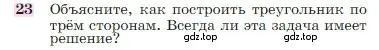 23 Объясните, как построить треугольник по трём сторонам. Всегда ли эта задача имеет решение?

gdz.top gdz.top